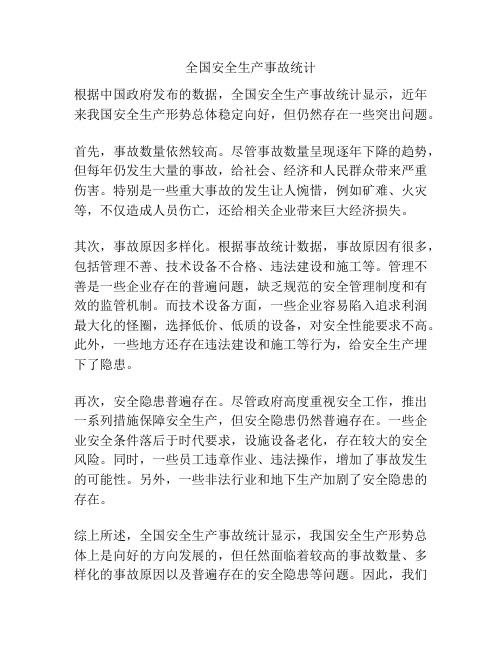 全国安全生产事故统计

根据中国政府发布的数据，全国安全生产事故统计显示，近年来我国安全生产形势总体稳定向好，但仍然存在一些突出问题。

首先，事故数量依然较高。尽管事故数量呈现逐年下降的趋势，但每年仍发生大量的事故，给社会、经济和人民群众带来严重伤害。特别是一些重大事故的发生让人惋惜，例如矿难、火灾等，不仅造成人员伤亡，还给相关企业带来巨大经济损失。

其次，事故原因多样化。根据事故统计数据，事故原因有很多，包括管理不善、技术设备不合格、违法建设和施工等。管理不善是一些企业存在的普遍问题，缺乏规范的安全管理制度和有效的监管机制。而技术设备方面，一些企业容易陷入追求利润最大化的怪圈，选择低价、低质的设备，对安全性能要求不高。此外，一些地方还存在违法建设和施工等行为，给安全生产埋下了隐患。

再次，安全隐患普遍存在。尽管政府高度重视安全工作，推出一系列措施保障安全生产，但安全隐患仍然普遍存在。一些企业安全条件落后于时代要求，设施设备老化，存在较大的安全风险。同时，一些员工违章作业、违法操作，增加了事故发生的可能性。另外，一些非法行业和地下生产加剧了安全隐患的存在。

综上所述，全国安全生产事故统计显示，我国安全生产形势总体上是向好的方向发展的，但任然面临着较高的事故数量、多样化的事故原因以及普遍存在的安全隐患等问题。因此，我们